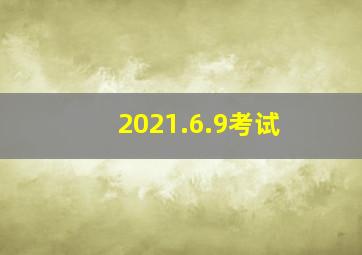 2021.6.9考试